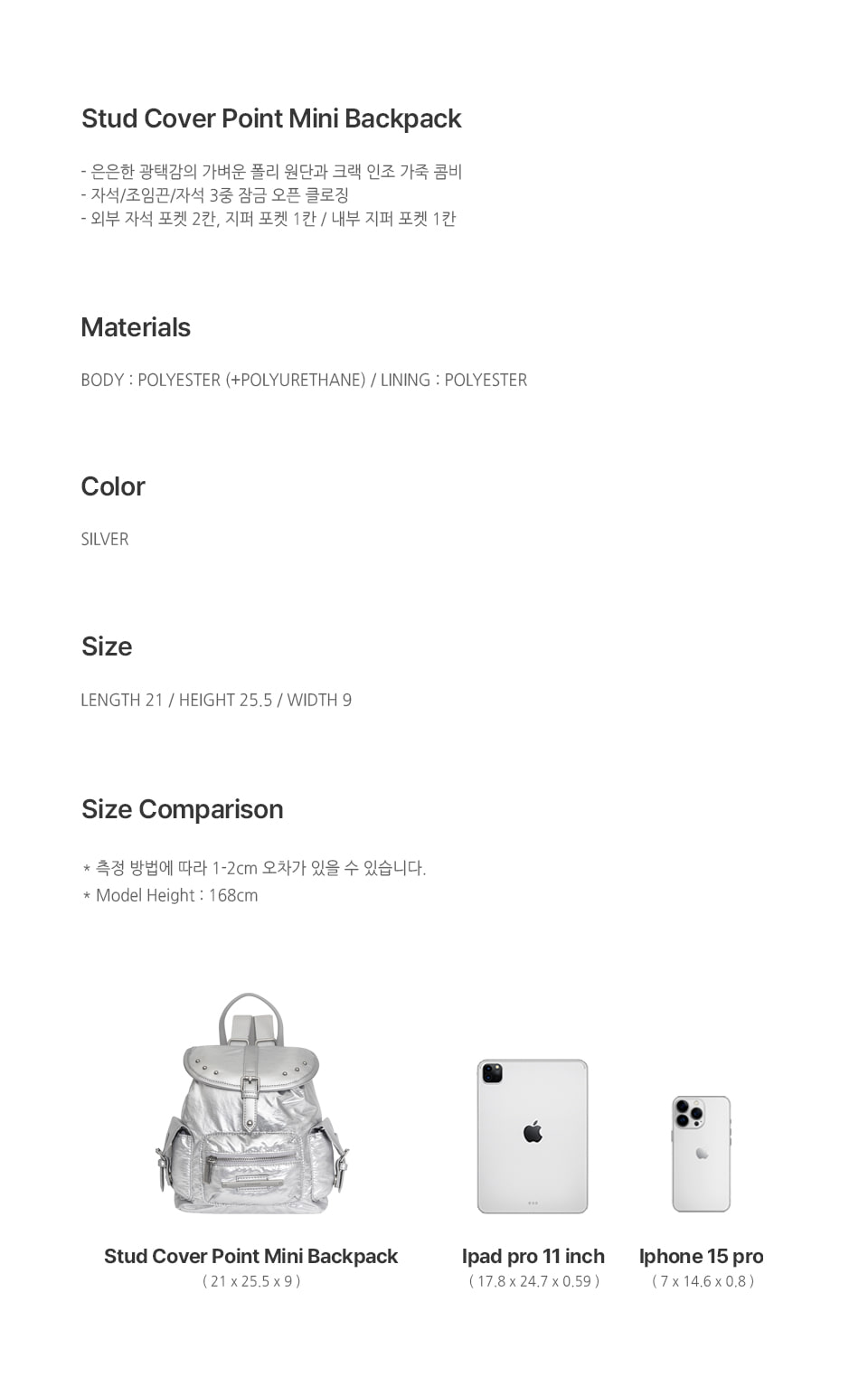 Stud Cover Point Mini Backpack

- 은은한 광택감의 가벼운 폴리 원단과 크랙 인조 가죽 콤비
- 자석/조임끈/자석 3중 잠금 오픈 클로징
- 외부 자석 포켓 2칸, 지퍼 포켓 1칸 / 내부 지퍼 포켓 1칸

Materials

BODY : POLYESTER (+POLYURETHANE) / LINING : POLYESTER

Color

SILVER

Size

LENGTH 21 / HEIGHT 25.5 / WIDTH 9

Size Comparison

* 측정 방법에 따라 1-2cm 오차가 있을 수 있습니다.
* Model Height : 168cm

Stud Cover Point Mini Backpack
( 21 x 25.5 x 9 )

Ipad pro 11 inch
( 17.8 x 24.7 x 0.59 )

Iphone 15 pro
( 7 x 14.6 x 0.8 )